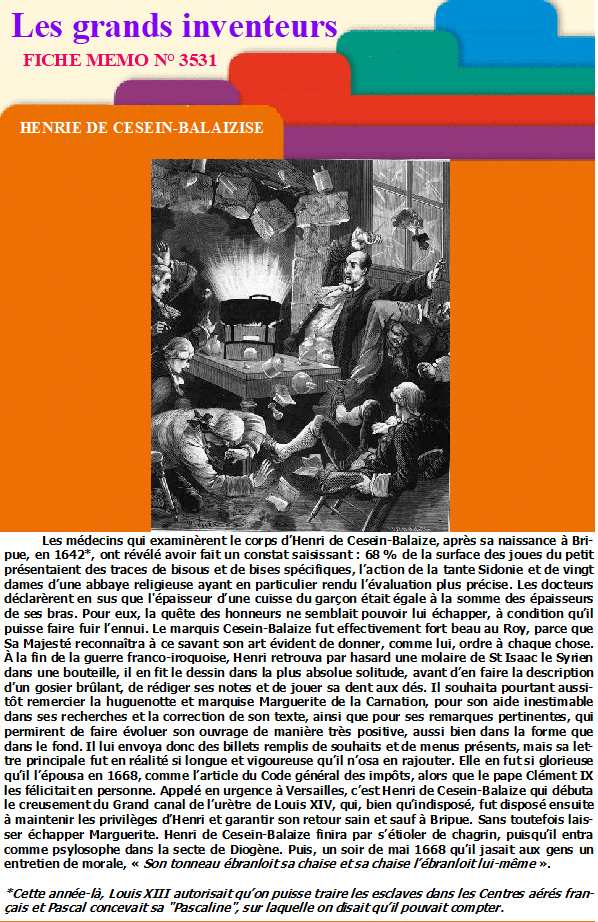 Les grands inventeurs
FICHE MEMO N° 3531

HENRIE DE CESEIN-BALAIZISE

Les médecins qui examinèrent le corps d'Henri de Cesein-Balaize, après sa naissance à Bripue, en 1642*, ont révélé avoir fait un constat saisissant : 68 % de la surface des joues du petit présentaient des traces de bisous et de bises spécifiques, l'action de la tante Sidonie et de vingt dames d'une abbaye religieuse ayant en particulier rendu l'évaluation plus précise. Les docteurs déclarèrent en sus que l'épaisseur d'une cuisse du garçon était égale à la somme des épaisseurs de ses bras. Pour eux, la quête des honneurs ne semblait pouvoir lui échapper, à condition qu'il puisse faire fuir l'ennui. Le marquis Cesein-Balaize fut effectivement fort beau au Roy, parce que Sa Majesté reconnaîtra à ce savant son art évident de donner, comme lui, ordre à chaque chose. À la fin de la guerre franco-iroquoise, Henri retrouva par hasard une molaire de St Isaac le Syrien dans une bouteille, il en fit le dessin dans la plus absolue solitude, avant d'en faire la description d'un gosier brûlant, de rédiger ses notes et de jouer sa dent aux dés. Il souhaita pourtant aussitôt remercier la huguenotte et marquise Marguerite de la Carnation, pour son aide inestimable dans ses recherches et la correction de son texte, ainsi que pour ses remarques pertinentes, qui permirent de faire évoluer son ouvrage de manière très positive, aussi bien dans la forme que dans le fond. Il lui envoya donc des billets remplis de souhaits et de menus présents, mais sa lettre principale fut en réalité si longue et vigoureuse qu'il n'osa en rajouter. Elle en fut si glorieuse qu'il l'épousa en 1668, comme l'article du Code général des impôts, alors que le pape Clément IX les félicitait en personne. Appelé en urgence à Versailles, c'est Henri de Cesein-Balaize qui débuta le creusement du Grand canal de l'urètre de Louis XIV, qui, bien qu'indisposé, fut disposé ensuite à maintenir les privilèges d'Henri et garantir son retour sain et sauf à Bripue. Sans toutefois laisser échapper Marguerite. Henri de Cesein-Balaize finira par s'étioler de chagrin, puisqu'il entra comme psylosophe dans la secte de Diogène. Puis, un soir de mai 1668 qu'il jasait aux gens un entretien de morale, « Son tonneau ébranloit sa chaise et sa chaise l'ébranloit lui-même ».

*Cette année-là, Louis XIII autorisait qu'on puisse traire les esclaves dans les Centres aérés français et Pascal concevait sa "Pascaline", sur laquelle on disait qu'il pouvait compter.